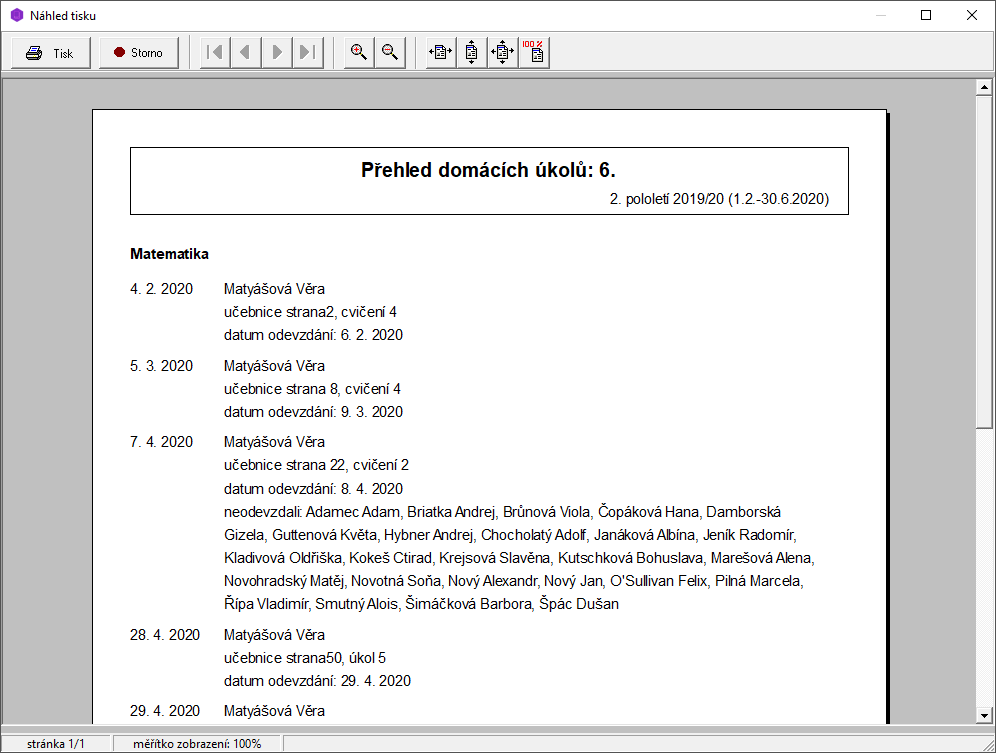 Náhled tisku

Tisk
Storno

100%

Přehled domácích úkolů: 6.

2. pololetí 2019/20 (1.2.-30.6.2020)

Matematika

4. 2. 2020 Matyášová Věra
učebnice strana2, cvičení 4
datum odevzdání: 6. 2. 2020

5. 3. 2020 Matyášová Věra
učebnice strana 8, cvičení 4
datum odevzdání: 9. 3. 2020

7. 4. 2020 Matyášová Věra
učebnice strana 22, cvičení 2
datum odevzdání: 8. 4. 2020
neodevzdali: Adamec Adam, Briatka Andrej, Brůnová Viola, Čopáková Hana, Damborská Gizela, Guttenová Květa, Hybner Andrej, Chocholatý Adolf, Janáková Albína, Jeník Radomír, Kladivová Oldřiška, Kokeš Ctirad, Krejsová Slavěna, Kutschková Bohuslava, Marešová Alena, Novohradský Matěj, Novotná Soňa, Nový Alexandr, Nový Jan, O'Sullivan Felix, Pilná Marcela, Řípa Vladimír, Smutný Alois, Šimáčková Barbora, Špác Dušan

28. 4. 2020 Matyášová Věra
učebnice strana50, úkol 5
datum odevzdání: 29. 4. 2020

29. 4. 2020 Matyášová Věra

stránka 1/1
měřítko zobrazení: 100%